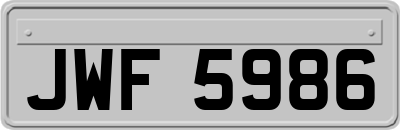 JWF 5986